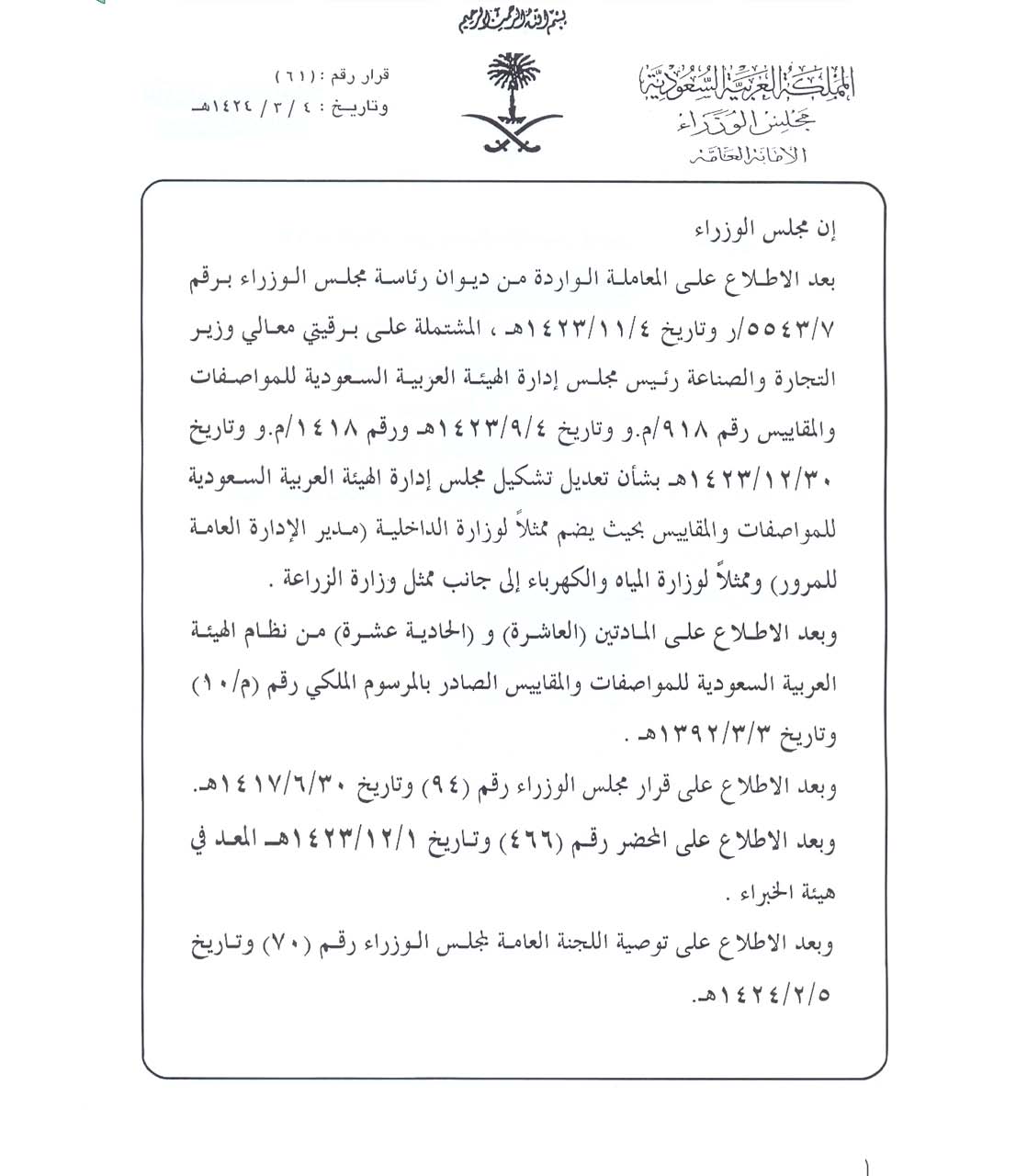 بسم الله الرحمن الرحيم

المملكة العربية السعودية
مجلس الوزراء
الأمانة العامة

قرار رقم : (٦١)
وتاريخ : ٤ / ٣ / ١٤٢٤هـ

إن مجلس الوزراء

بعد الاطلاع على المعاملة الواردة من ديوان رئاسة مجلس الوزراء برقم ٥٥٤٣/٧/ر وتاريخ ١٤٢٣/١١/٤هـ ، المشتملة على برقيتي معالي وزير التجارة والصناعة رئيس مجلس إدارة الهيئة العربية السعودية للمواصفات والمقاييس رقم ٩١٨/م.و وتاريخ ١٤٢٣/٩/٤هـ ورقم ١٤١٨/م.و وتاريخ ١٤٢٣/١٢/٣٠هـ بشأن تعديل تشكيل مجلس إدارة الهيئة العربية السعودية للمواصفات والمقاييس بحيث يضم ممثلاً لوزارة الداخلية (مدير الإدارة العامة للمرور) وممثلاً لوزارة المياه والكهرباء إلى جانب ممثل وزارة الزراعة .

وبعد الاطلاع على المادتين (العاشرة) و (الحادية عشرة) من نظام الهيئة العربية السعودية للمواصفات والمقاييس الصادر بالمرسوم الملكي رقم (م/١٠) وتاريخ ١٣٩٢/٣/٣هـ .

وبعد الاطلاع على قرار مجلس الوزراء رقم (٩٤) وتاريخ ١٤١٧/٦/٣٠هـ.

وبعد الاطلاع على المحضر رقم (٤٦٦) وتاريخ ١٤٢٣/١٢/١هـ المعد في هيئة الخبراء .

وبعد الاطلاع على توصية اللجنة العامة لمجلس الوزراء رقم (٧٠) وتاريخ ١٤٢٤/٢/٥هـ.

١